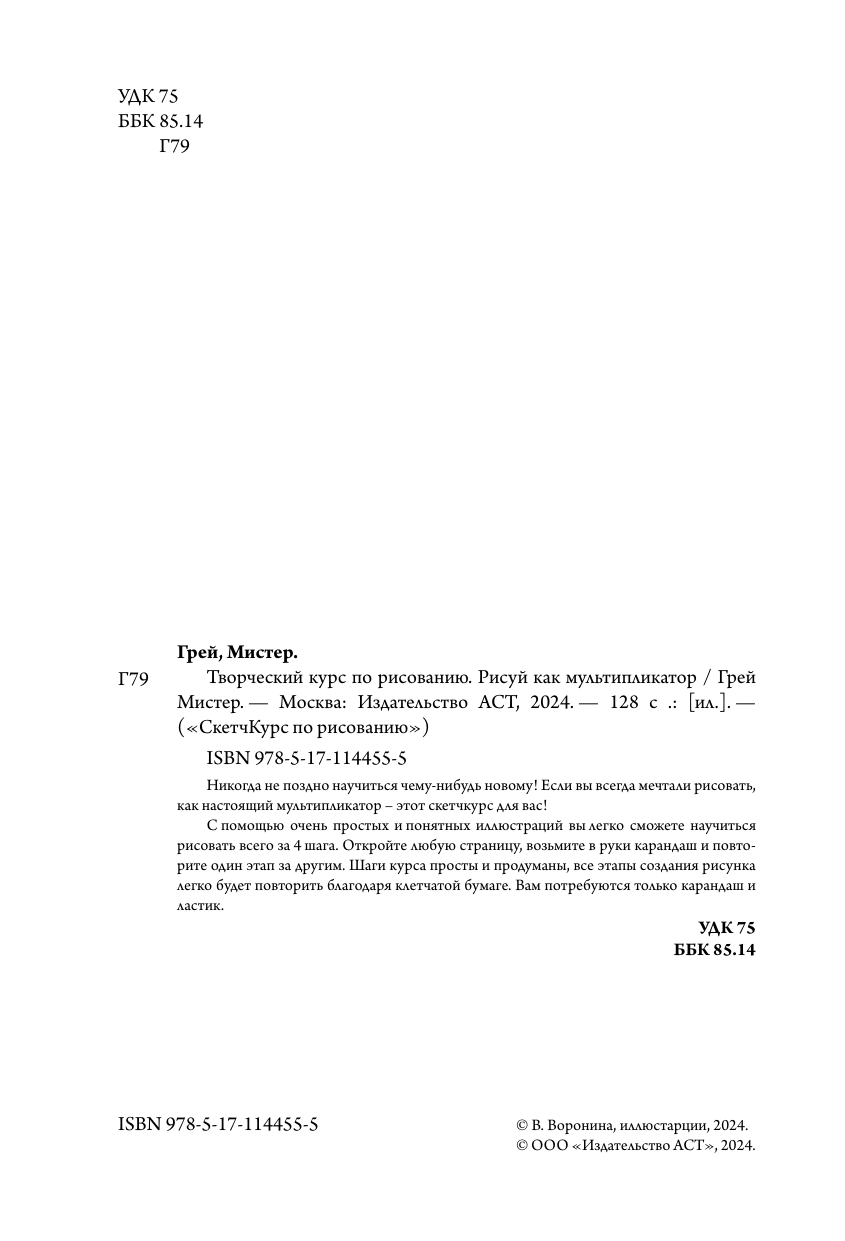 УДК 75
ББК 85.14
Г79

Грей, Мистер.

Г79 Творческий курс по рисованию. Рисуй как мультипликатор / Грей Мистер. — Москва: Издательство АСТ, 2024. — 128 с .: [ил.]. — («СкетчКурс по рисованию»)

ISBN 978-5-17-114455-5

Никогда не поздно научиться чему-нибудь новому! Если вы всегда мечтали рисовать, как настоящий мультипликатор – этот скетчкурс для вас!

С помощью очень простых и понятных иллюстраций вы легко сможете научиться рисовать всего за 4 шага. Откройте любую страницу, возьмите в руки карандаш и повторите один этап за другим. Шаги курса просты и продуманы, все этапы создания рисунка легко будет повторить благодаря клетчатой бумаге. Вам потребуются только карандаш и ластик.

УДК 75
ББК 85.14

ISBN 978-5-17-114455-5

© В. Воронина, иллюстарции, 2024.
© ООО «Издательство АСТ», 2024.